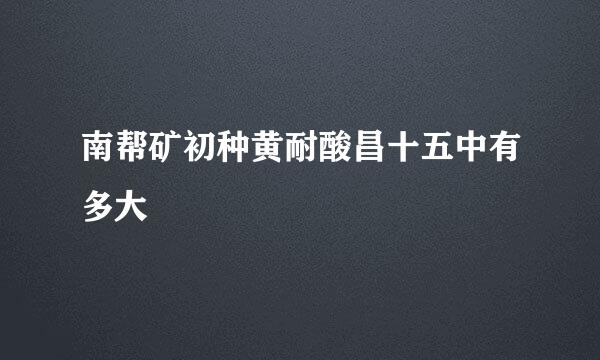 南帮矿初种黄耐酸昌十五中有多大